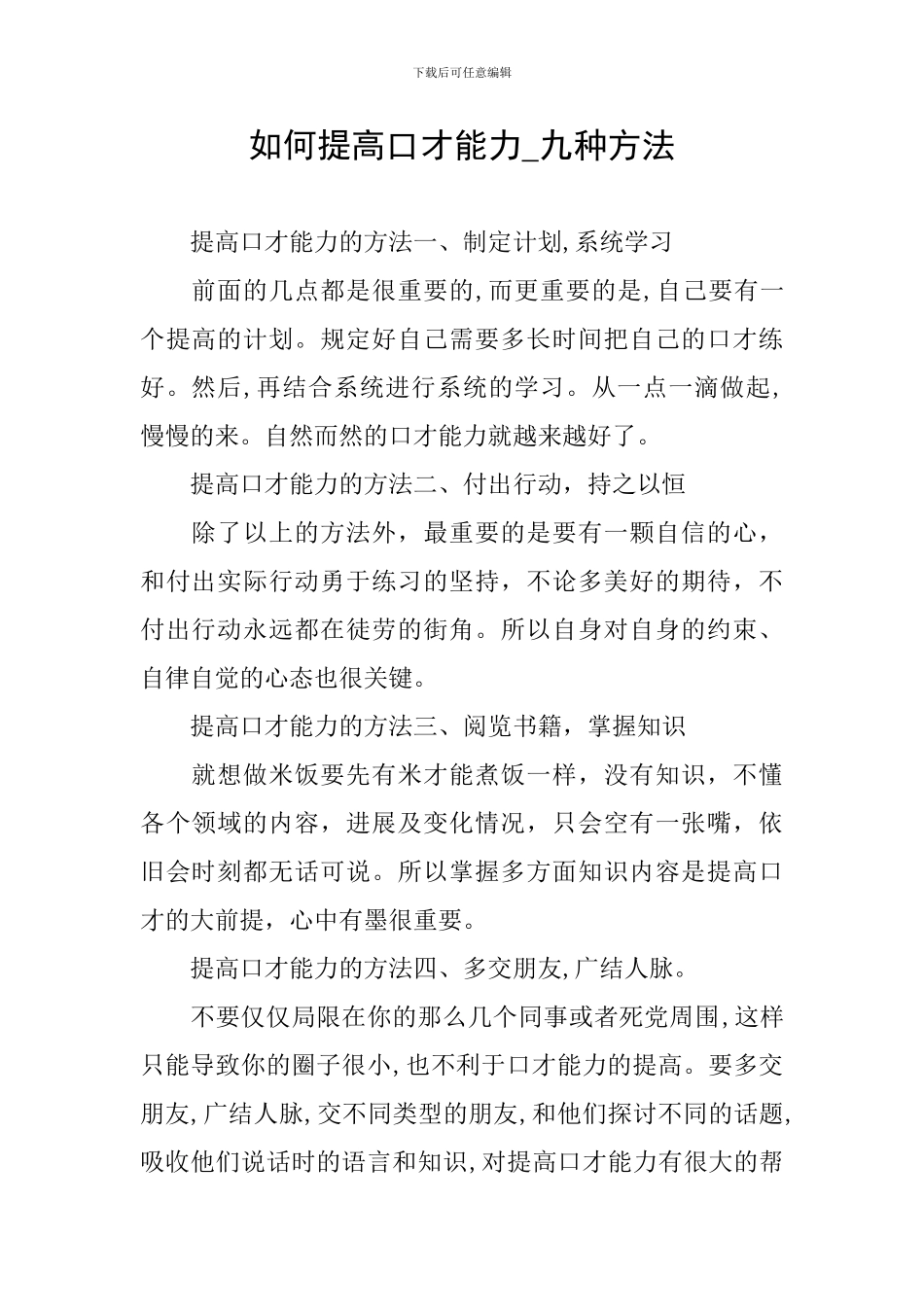 下载后可任意编辑

如何提高口才能力_九种方法

提高口才能力的方法一、制定计划,系统学习

前面的几点都是很重要的,而更重要的是,自己要有一个提高的计划。规定好自己需要多长时间把自己的口才练好。然后,再结合系统进行系统的学习。从一点一滴做起,慢慢的来。自然而然的口才能力就越来越好了。

提高口才能力的方法二、付出行动，持之以恒

除了以上的方法外，最重要的是要有一颗自信的心，和付出实际行动勇于练习的坚持，不论多美好的期待，不付出行动永远都在徒劳的街角。所以自身对自身的约束、自律自觉的心态也很关键。

提高口才能力的方法三、阅览书籍，掌握知识

就想做米饭要先有米才能煮饭一样，没有知识，不懂各个领域的内容，进展及变化情况，只会空有一张嘴，依旧会时刻都无话可说。所以掌握多方面知识内容是提高口才的大前提，心中有墨很重要。

提高口才能力的方法四、多交朋友,广结人脉。

不要仅仅局限在你的那么几个同事或者死党周围,这样只能导致你的圈子很小,也不利于口才能力的提高。要多交朋友,广结人脉,交不同类型的朋友,和他们探讨不同的话题,吸收他们说话时的语言和知识,对提高口才能力有很大的帮